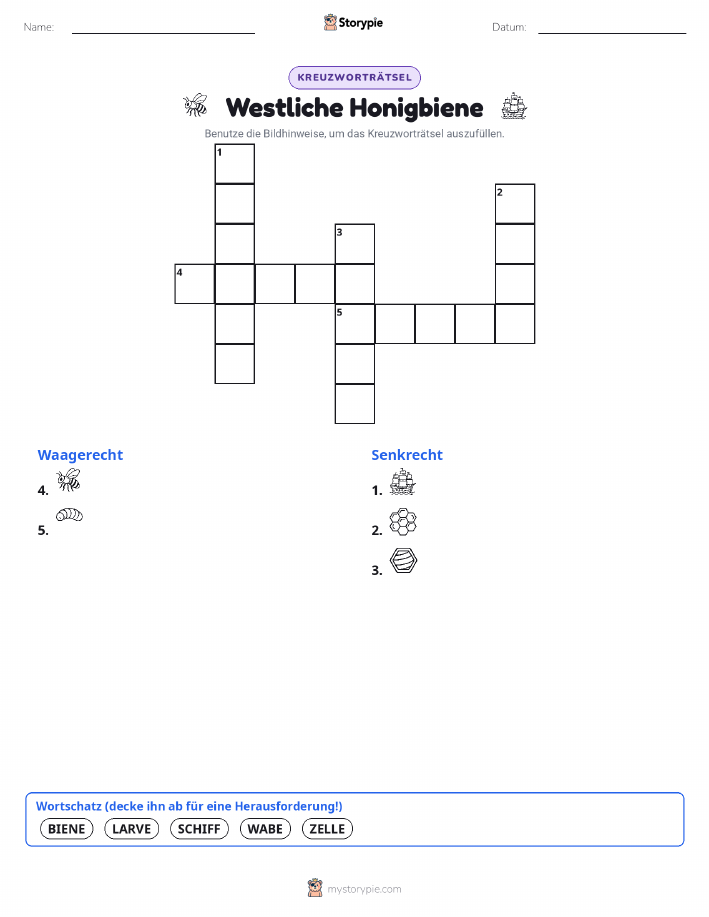 Name:

Storypie

Datum:

KREUZWORTRÄTSEL

Westliche Honigbiene

Benutze die Bildhinweise, um das Kreuzworträtsel auszufüllen.

1

2

3

4

5

Waagerecht

4.

5.

Senkrecht

1.

2.

3.

Wortschatz (decke ihn ab für eine Herausforderung!)

BIENE LARVE SCHIFF WABE ZELLE

mystorypie.com